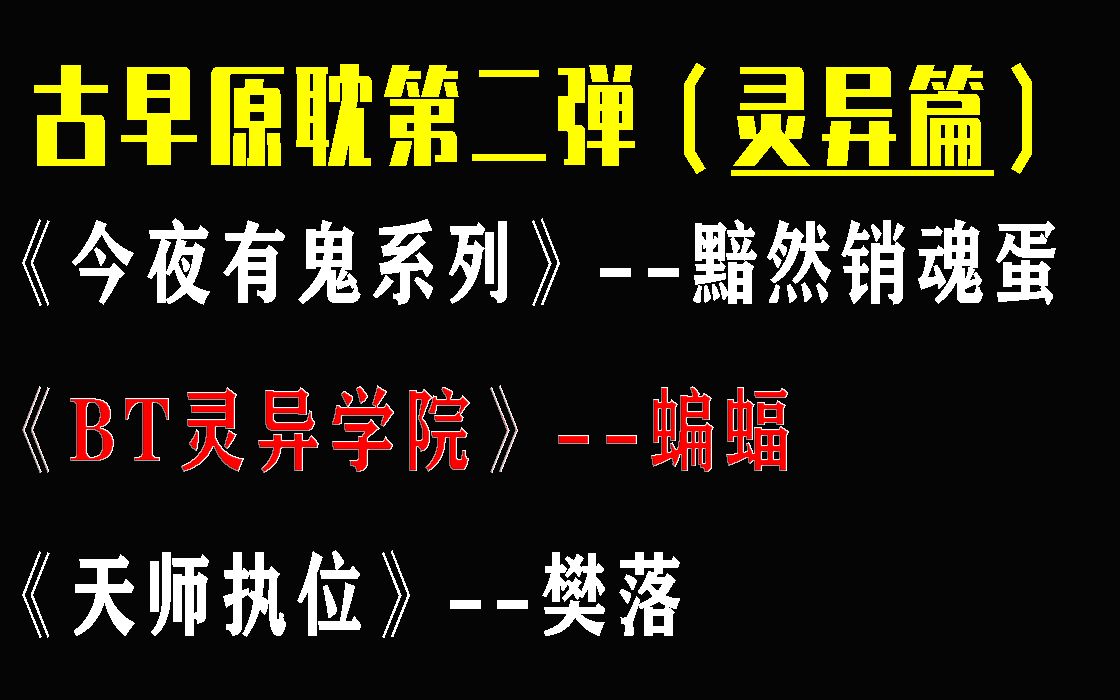 古早原耽第二弹（灵异篇）

《今夜有鬼系列》--黯然销魂蛋

《BT灵异学院》--蝙蝠

《天师执位》--樊落